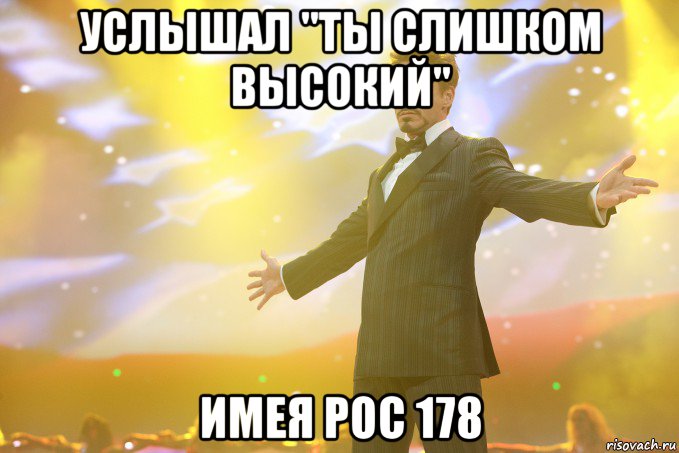 УСЛЫШАЛ "ТЫ СЛИШКОМ ВЫСОКИЙ"

ИМЕЯ РОС 178

risovach.ru